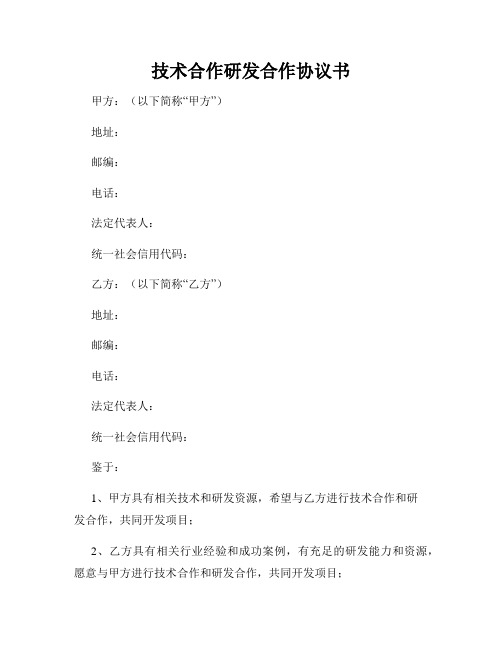 技术合作研发合作协议书

甲方：（以下简称“甲方”）

地址：

邮编：

电话：

法定代表人：

统一社会信用代码：

乙方：（以下简称“乙方”）

地址：

邮编：

电话：

法定代表人：

统一社会信用代码：

鉴于：

1、甲方具有相关技术和研发资源，希望与乙方进行技术合作和研发合作，共同开发项目；

2、乙方具有相关行业经验和成功案例，有充足的研发能力和资源，愿意与甲方进行技术合作和研发合作，共同开发项目；